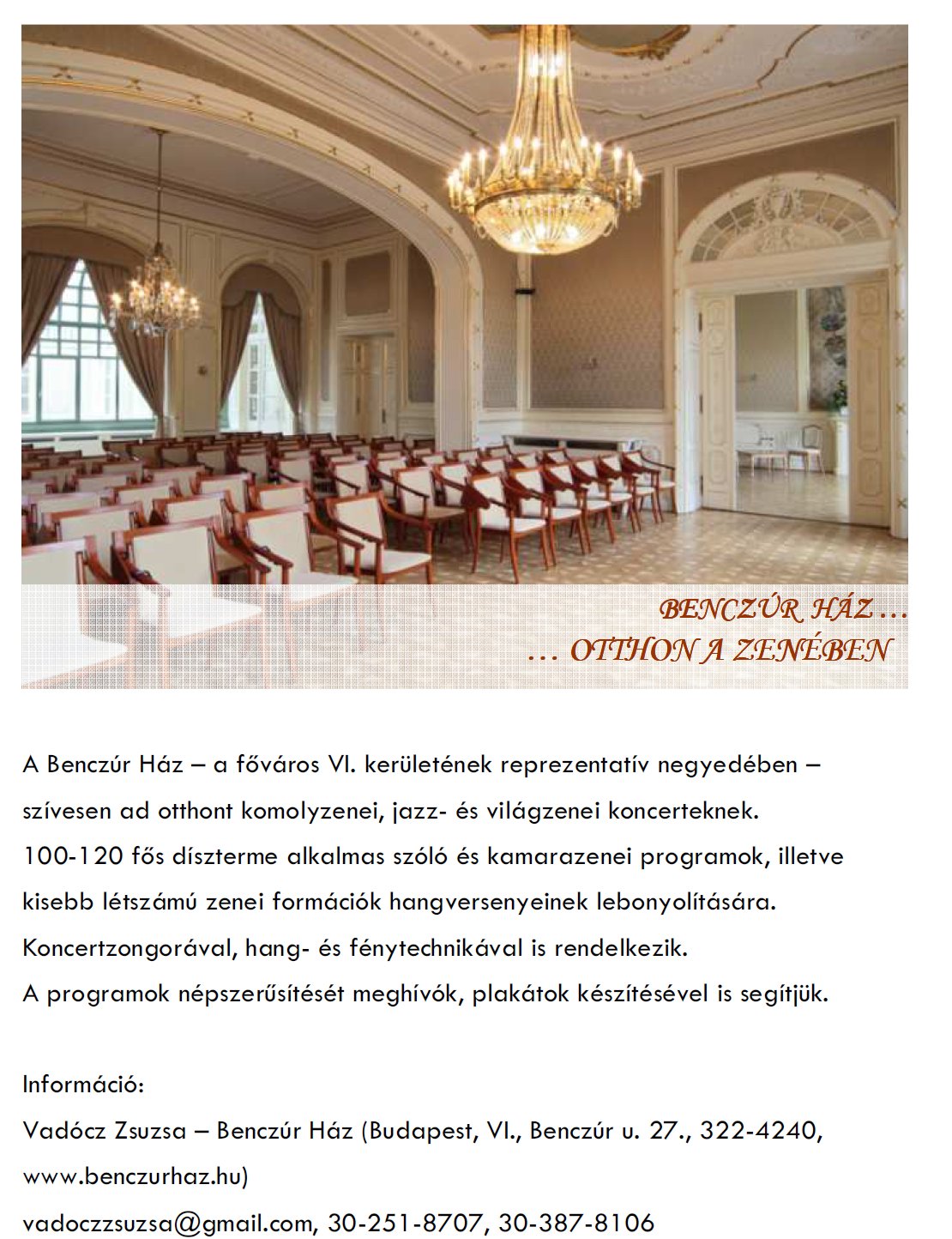 BENCZÚR HÁZ …
… OTTHON A ZENÉBEN

A Benczúr Ház – a főváros VI. kerületének reprezentatív negyedében – szívesen ad otthont komolyzenei, jazz- és világzenei koncerteknek.
100-120 fős díszterme alkalmas szóló és kamarazenei programok, illetve kisebb létszámú zenei formációk hangversenyeinek lebonyolítására.
Koncertzongorával, hang- és fénytechnikával is rendelkezik.
A programok népszerűsítését meghívók, plakátok készítésével is segítjük.

Információ:
Vadócz Zsuzsa – Benczúr Ház (Budapest, VI., Benczúr u. 27., 322-4240, www.benczurhaz.hu)
vadoczzsuzsa@gmail.com, 30-251-8707, 30-387-8106